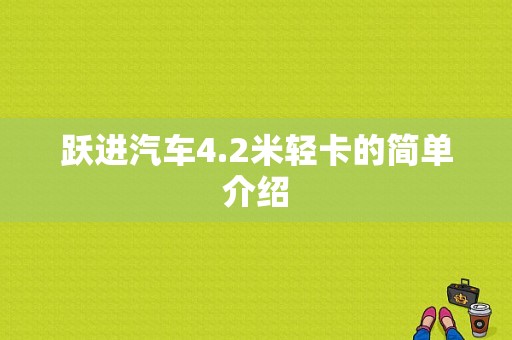 跃进汽车4.2米轻卡的简单介绍